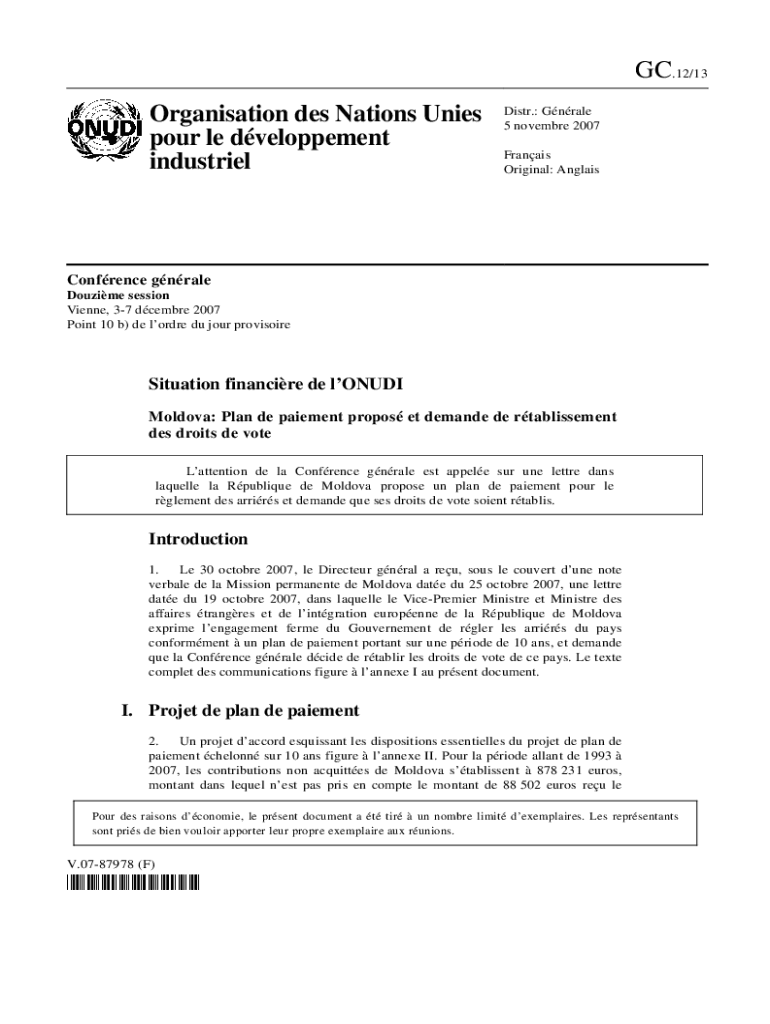 GC.12/13

ONUDI

Organisation des Nations Unies pour le développement industriel

Distr.: Générale
5 novembre 2007

Français
Original: Anglais

Conférence générale
Douzième session
Vienne, 3-7 décembre 2007
Point 10 b) de l'ordre du jour provisoire

Situation financière de l'ONUDI

Moldova: Plan de paiement proposé et demande de rétablissement des droits de vote

L'attention de la Conférence générale est appelée sur une lettre dans laquelle la République de Moldova propose un plan de paiement pour le règlement des arriérés et demande que ses droits de vote soient rétablis.

Introduction

1. Le 30 octobre 2007, le Directeur général a reçu, sous le couvert d'une note verbale de la Mission permanente de Moldova datée du 25 octobre 2007, une lettre datée du 19 octobre 2007, dans laquelle le Vice-Premier Ministre et Ministre des affaires étrangères et de l'intégration européenne de la République de Moldova exprime l'engagement ferme du Gouvernement de régler les arriérés du pays conformément à un plan de paiement portant sur une période de 10 ans, et demande que la Conférence générale décide de rétablir les droits de vote de ce pays. Le texte complet des communications figure à l'annexe I au présent document.

I. Projet de plan de paiement

2. Un projet d'accord esquissant les dispositions essentielles du projet de plan de paiement échelonné sur 10 ans figure à l'annexe II. Pour la période allant de 1993 à 2007, les contributions non acquittées de Moldova s'établissent à 878 231 euros, montant dans lequel n'est pas pris en compte le montant de 88 502 euros reçu le

Pour des raisons d'économie, le présent document a été tiré à un nombre limité d'exemplaires. Les représentants sont priés de bien vouloir apporter leur propre exemplaire aux réunions.

V.07-87978 (F)